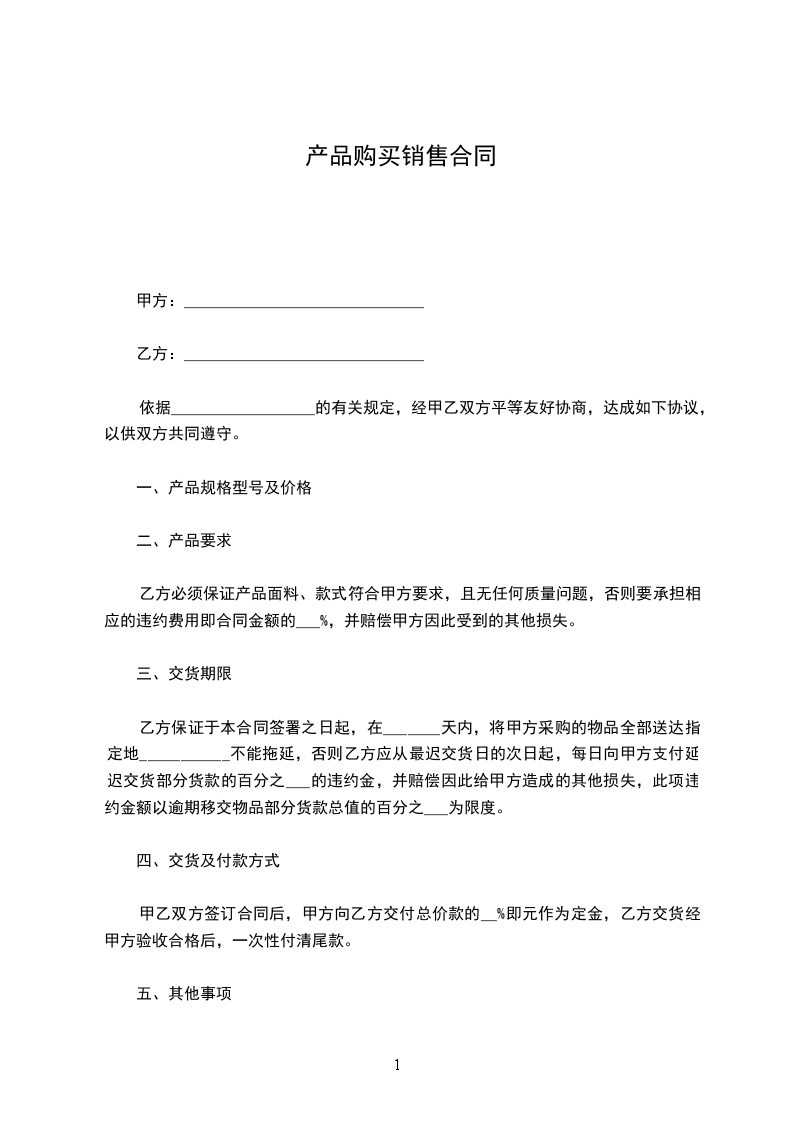 产品购买销售合同

甲方：______________________________

乙方：______________________________

依据__________________的有关规定，经甲乙双方平等友好协商，达成如下协议，以供双方共同遵守。

一、产品规格型号及价格

二、产品要求

乙方必须保证产品面料、款式符合甲方要求，且无任何质量问题，否则要承担相应的违约费用即合同金额的___%，并赔偿甲方因此受到的其他损失。

三、交货期限

乙方保证于本合同签署之日起，在_______天内，将甲方采购的物品全部送达指定地___________不能拖延，否则乙方应从最迟交货日的次日起，每日向甲方支付延迟交货部分货款的百分之___的违约金，并赔偿因此给甲方造成的其他损失，此项违约金额以逾期移交物品部分货款总值的百分之___为限度。

四、交货及付款方式

甲乙双方签订合同后，甲方向乙方交付总价款的__%即元作为定金，乙方交货经甲方验收合格后，一次性付清尾款。

五、其他事项

1